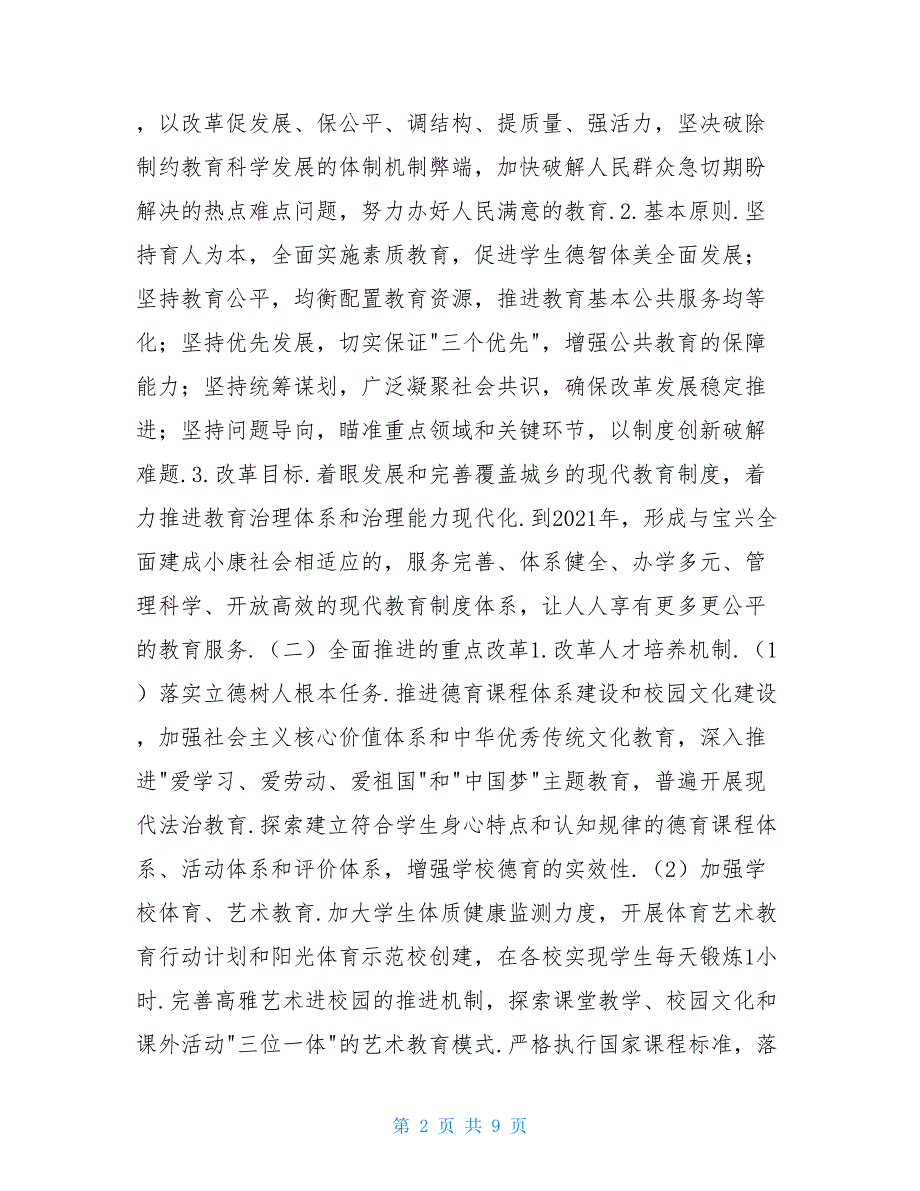 ，以改革促发展、保公平、调结构、提质量、强活力，坚决破除制约教育科学发展的体制机制弊端，加快破解人民群众急切期盼解决的热点难点问题，努力办好人民满意的教育.2.基本原则.坚持育人为本，全面实施素质教育，促进学生德智体美全面发展；坚持教育公平，均衡配置教育资源，推进教育基本公共服务均等化；坚持优先发展，切实保证"三个优先"，增强公共教育的保障能力；坚持统筹谋划，广泛凝聚社会共识，确保改革发展稳定推进；坚持问题导向，瞄准重点领域和关键环节，以制度创新破解难题.3.改革目标.着眼发展和完善覆盖城乡的现代教育制度，着力推进教育治理体系和治理能力现代化.到2021年，形成与宝兴全面建成小康社会相适应的，服务完善、体系健全、办学多元、管理科学、开放高效的现代教育制度体系，让人人享有更多更公平的教育服务.（二）全面推进的重点改革1.改革人才培养机制.（1）落实立德树人根本任务.推进德育课程体系建设和校园文化建设，加强社会主义核心价值体系和中华优秀传统文化教育，深入推进"爱学习、爱劳动、爱祖国"和"中国梦"主题教育，普遍开展现代法治教育.探索建立符合学生身心特点和认知规律的德育课程体系、活动体系和评价体系，增强学校德育的实效性.（2）加强学校体育、艺术教育.加大学生体质健康监测力度，开展体育艺术教育行动计划和阳光体育示范校创建，在各校实现学生每天锻炼1小时.完善高雅艺术进校园的推进机制，探索课堂教学、校园文化和课外活动"三位一体"的艺术教育模式.严格执行国家课程标准，落

第 2 页 共 9 页